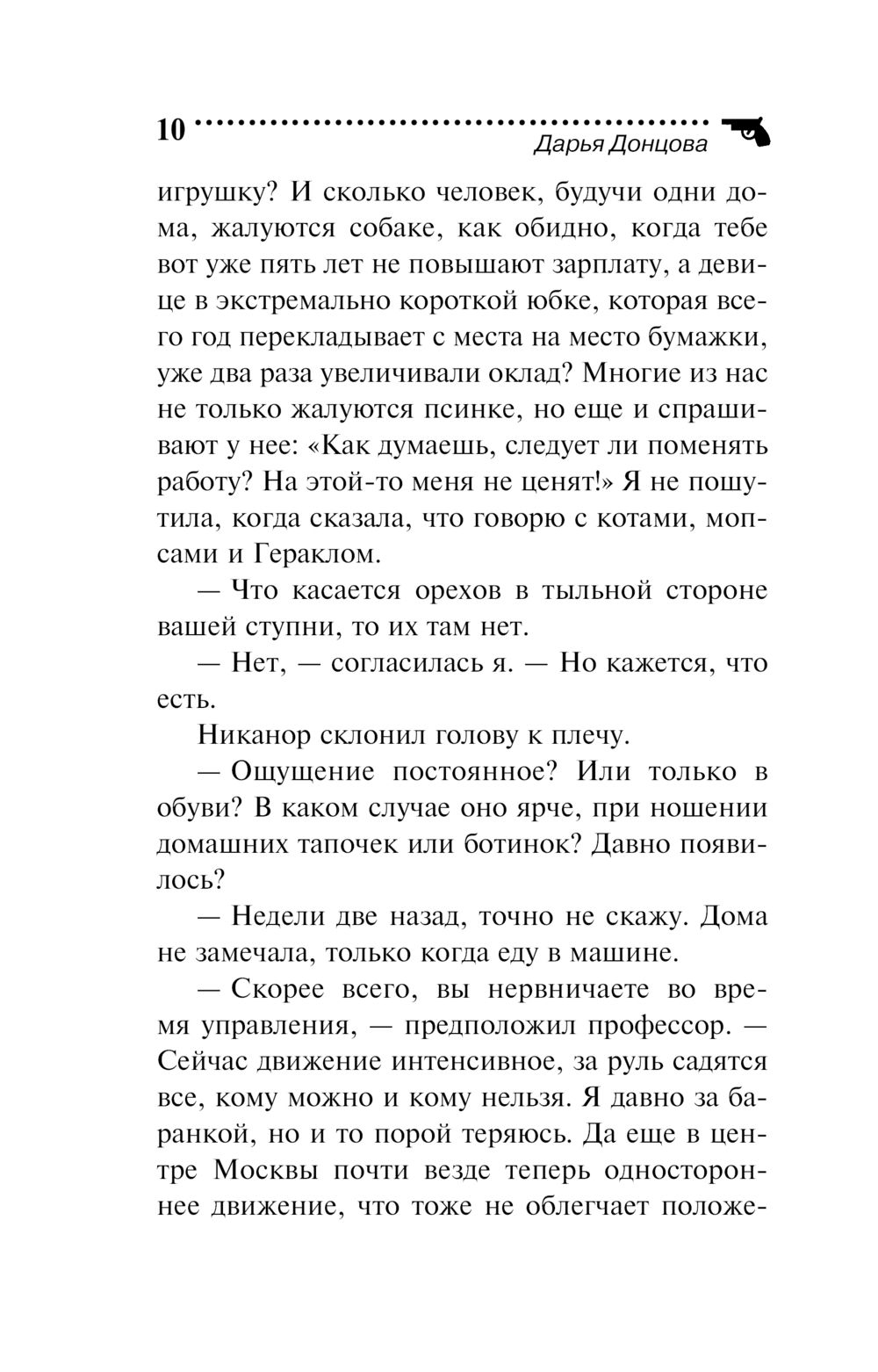 10 Дарья Донцова

игрушку? И сколько человек, будучи одни дома, жалуются собаке, как обидно, когда тебе вот уже пять лет не повышают зарплату, а девице в экстремально короткой юбке, которая всего год перекладывает с места на место бумажки, уже два раза увеличивали оклад? Многие из нас не только жалуются псинке, но еще и спрашивают у нее: «Как думаешь, следует ли поменять работу? На этой-то меня не ценят!» Я не пошутила, когда сказала, что говорю с котами, мопсами и Гераклом.

— Что касается орехов в тыльной стороне вашей ступни, то их там нет.

— Нет, — согласилась я. — Но кажется, что есть.

Никанор склонил голову к плечу.

— Ощущение постоянное? Или только в обуви? В каком случае оно ярче, при ношении домашних тапочек или ботинок? Давно появилось?

— Недели две назад, точно не скажу. Дома не замечала, только когда еду в машине.

— Скорее всего, вы нервничаете во время управления, — предположил профессор. — Сейчас движение интенсивное, за руль садятся все, кому можно и кому нельзя. Я давно за баранкой, но и то порой теряюсь. Да еще в центре Москвы почти везде теперь одностороннее движение, что тоже не облегчает положе-